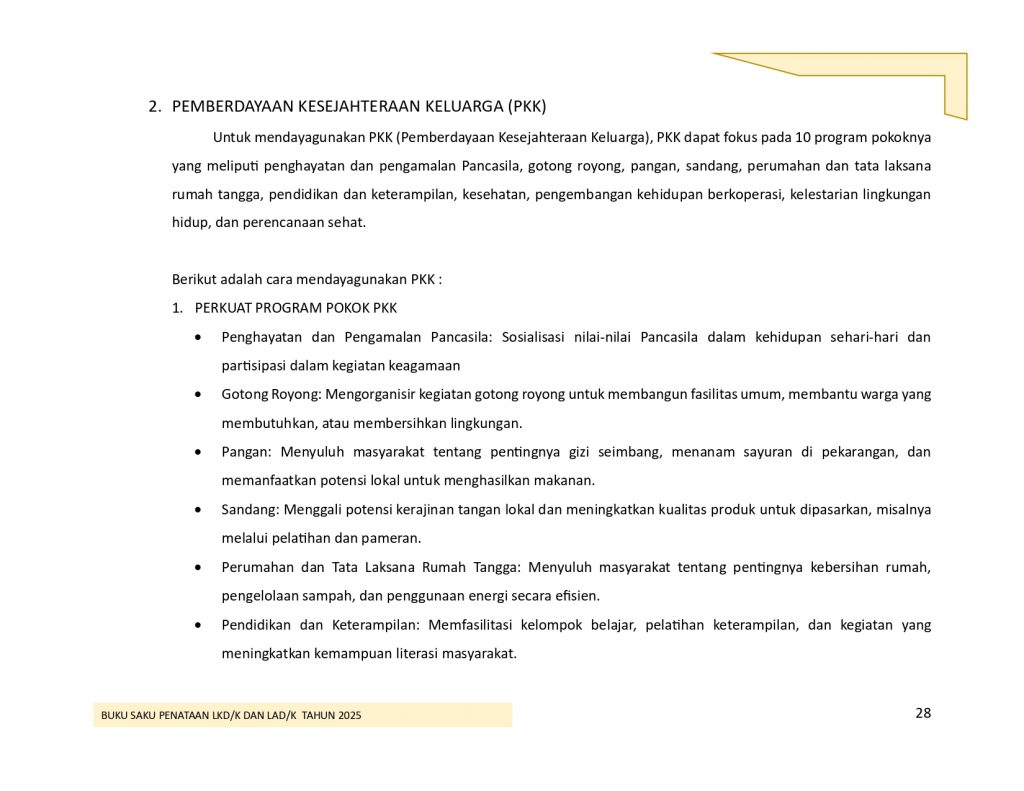 2. PEMBERDAYAAN KESEJAHTERAAN KELUARGA (PKK)

Untuk mendayagunakan PKK (Pemberdayaan Kesejahteraan Keluarga), PKK dapat fokus pada 10 program pokoknya yang meliputi penghayatan dan pengamalan Pancasila, gotong royong, pangan, sandang, perumahan dan tata laksana rumah tangga, pendidikan dan keterampilan, kesehatan, pengembangan kehidupan berkoperasi, kelestarian lingkungan hidup, dan perencanaan sehat.

Berikut adalah cara mendayagunakan PKK :

1. PERKUAT PROGRAM POKOK PKK

• Penghayatan dan Pengamalan Pancasila: Sosialisasi nilai-nilai Pancasila dalam kehidupan sehari-hari dan partisipasi dalam kegiatan keagamaan

• Gotong Royong: Mengorganisir kegiatan gotong royong untuk membangun fasilitas umum, membantu warga yang membutuhkan, atau membersihkan lingkungan.

• Pangan: Menyuluh masyarakat tentang pentingnya gizi seimbang, menanam sayuran di pekarangan, dan memanfaatkan potensi lokal untuk menghasilkan makanan.

• Sandang: Menggali potensi kerajinan tangan lokal dan meningkatkan kualitas produk untuk dipasarkan, misalnya melalui pelatihan dan pameran.

• Perumahan dan Tata Laksana Rumah Tangga: Menyuluh masyarakat tentang pentingnya kebersihan rumah, pengelolaan sampah, dan penggunaan energi secara efisien.

• Pendidikan dan Keterampilan: Memfasilitasi kelompok belajar, pelatihan keterampilan, dan kegiatan yang meningkatkan kemampuan literasi masyarakat.

BUKU SAKU PENATAAN LKD/K DAN LAD/K TAHUN 2025

28